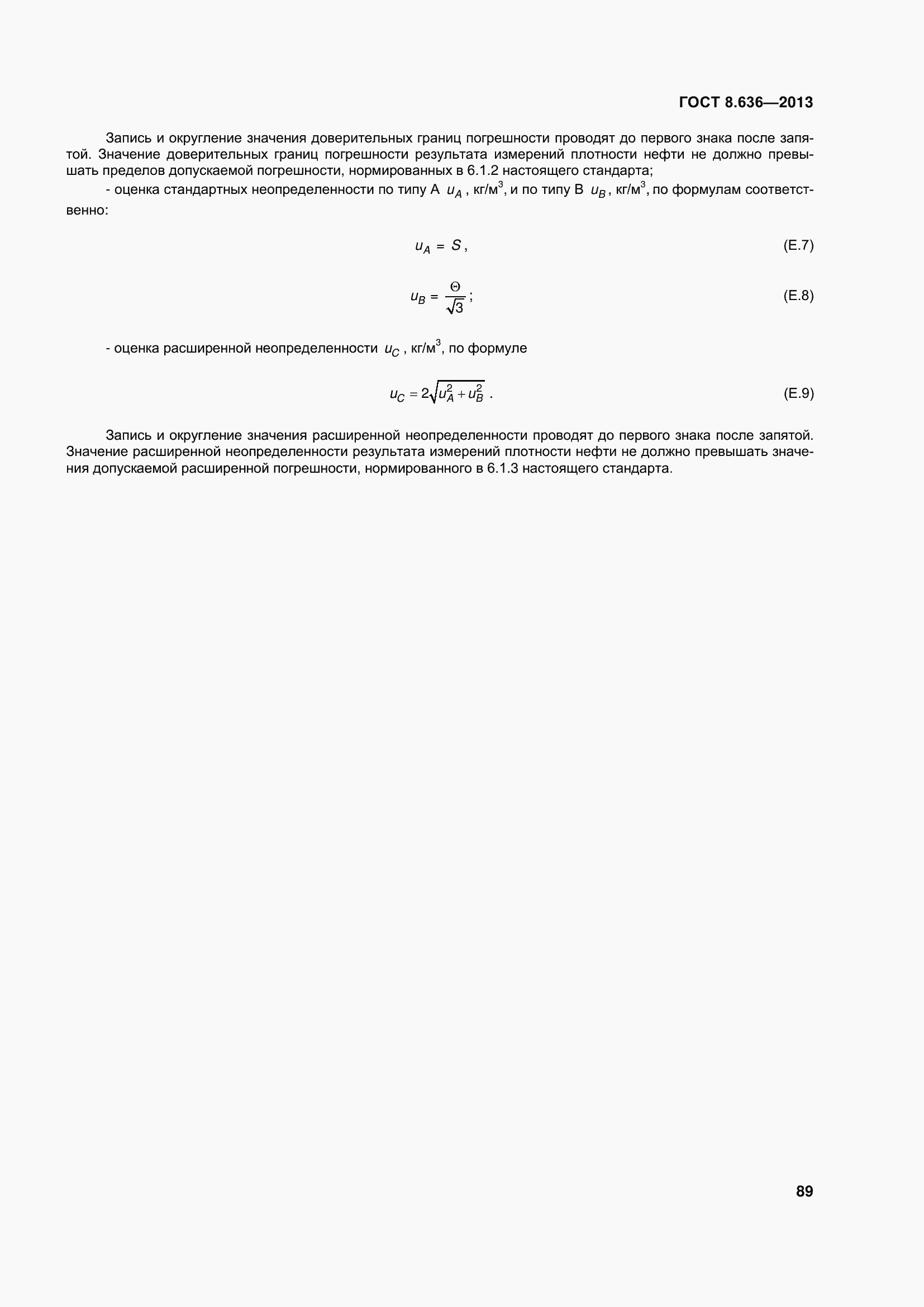 ГОСТ 8.636—2013

Запись и округление значения доверительных границ погрешности проводят до первого знака после запятой. Значение доверительных границ погрешности результата измерений плотности нефти не должно превышать пределов допускаемой погрешности, нормированных в 6.1.2 настоящего стандарта;

- оценка стандартных неопределенности по типу А $u_A$, кг/м$^3$, и по типу В $u_B$, кг/м$^3$, по формулам соответственно:

$u_A = S$, (Е.7)

$u_B = \frac{\Theta}{\sqrt{3}}$; (Е.8)

- оценка расширенной неопределенности $u_C$, кг/м$^3$, по формуле

$u_C = 2\sqrt{u_A^2 + u_B^2}$. (Е.9)

Запись и округление значения расширенной неопределенности проводят до первого знака после запятой. Значение расширенной неопределенности результата измерений плотности нефти не должно превышать значения допускаемой расширенной погрешности, нормированного в 6.1.3 настоящего стандарта.

89